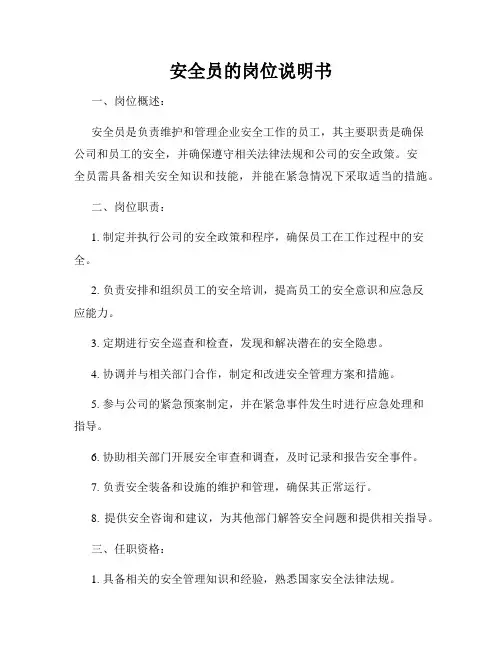 安全员的岗位说明书

一、岗位概述：

安全员是负责维护和管理企业安全工作的员工，其主要职责是确保公司和员工的安全，并确保遵守相关法律法规和公司的安全政策。安全员需具备相关安全知识和技能，并能在紧急情况下采取适当的措施。

二、岗位职责：

1. 制定并执行公司的安全政策和程序，确保员工在工作过程中的安全。

2. 负责安排和组织员工的安全培训，提高员工的安全意识和应急反应能力。

3. 定期进行安全巡查和检查，发现和解决潜在的安全隐患。

4. 协调并与相关部门合作，制定和改进安全管理方案和措施。

5. 参与公司的紧急预案制定，并在紧急事件发生时进行应急处理和指导。

6. 协助相关部门开展安全审查和调查，及时记录和报告安全事件。

7. 负责安全装备和设施的维护和管理，确保其正常运行。

8. 提供安全咨询和建议，为其他部门解答安全问题和提供相关指导。

三、任职资格：

1. 具备相关的安全管理知识和经验，熟悉国家安全法律法规。